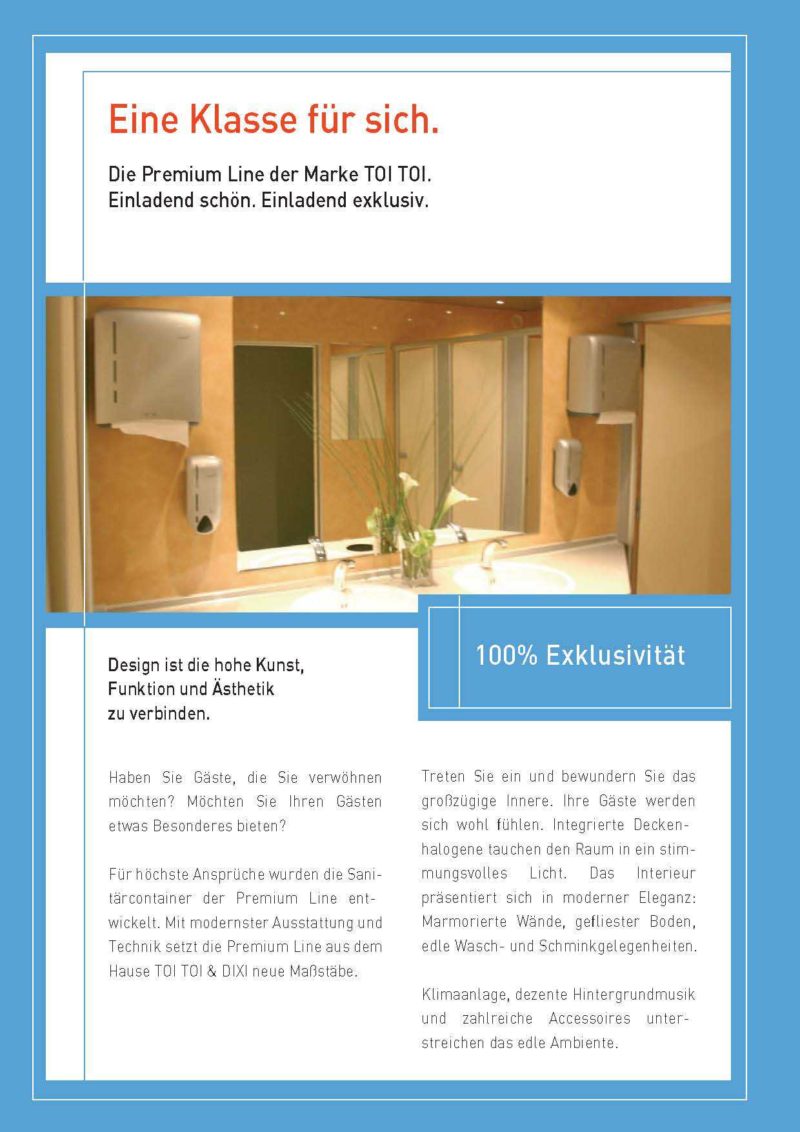 Eine Klasse für sich.

Die Premium Line der Marke TOI TOI.
Einladend schön. Einladend exklusiv.

100% Exklusivität

Design ist die hohe Kunst, Funktion und Ästhetik zu verbinden.

Haben Sie Gäste, die Sie verwöhnen möchten? Möchten Sie Ihren Gästen etwas Besonderes bieten?

Für höchste Ansprüche wurden die Sanitärcontainer der Premium Line entwickelt. Mit modernster Ausstattung und Technik setzt die Premium Line aus dem Hause TOI TOI & DIXI neue Maßstäbe.

Treten Sie ein und bewundern Sie das großzügige Innere. Ihre Gäste werden sich wohl fühlen. Integrierte Deckenhalogene tauchen den Raum in ein stimmungsvolles Licht. Das Interieur präsentiert sich in moderner Eleganz: Marmorierte Wände, gefliester Boden, edle Wasch- und Schminkgelegenheiten.

Klimaanlage, dezente Hintergrundmusik und zahlreiche Accessoires unterstreichen das edle Ambiente.